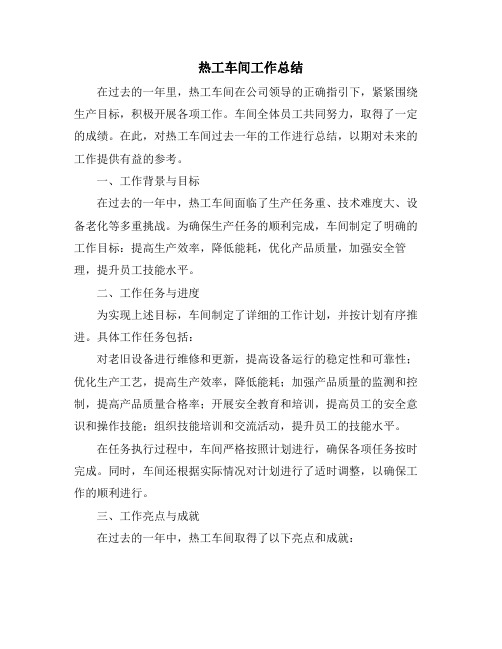 热工车间工作总结

在过去的一年里，热工车间在公司领导的正确指引下，紧紧围绕生产目标，积极开展各项工作。车间全体员工共同努力，取得了一定的成绩。在此，对热工车间过去一年的工作进行总结，以期对未来的工作提供有益的参考。

一、工作背景与目标

在过去的一年中，热工车间面临了生产任务重、技术难度大、设备老化等多重挑战。为确保生产任务的顺利完成，车间制定了明确的工作目标：提高生产效率，降低能耗，优化产品质量，加强安全管理，提升员工技能水平。

二、工作任务与进度

为实现上述目标，车间制定了详细的工作计划，并按计划有序推进。具体工作任务包括：

对老旧设备进行维修和更新，提高设备运行的稳定性和可靠性；优化生产工艺，提高生产效率，降低能耗；加强产品质量的监测和控制，提高产品质量合格率；开展安全教育和培训，提高员工的安全意识和操作技能；组织技能培训和交流活动，提升员工的技能水平。

在任务执行过程中，车间严格按照计划进行，确保各项任务按时完成。同时，车间还根据实际情况对计划进行了适时调整，以确保工作的顺利进行。

三、工作亮点与成就

在过去的一年中，热工车间取得了以下亮点和成就：